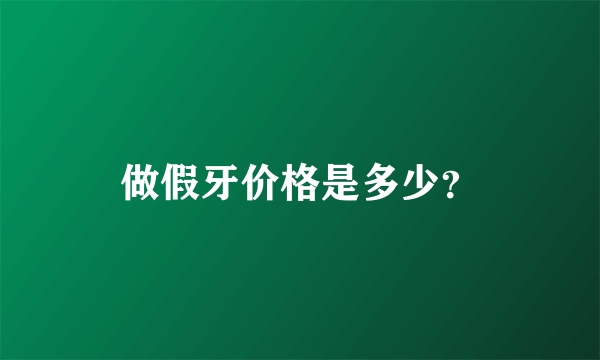 做假牙价格是多少?